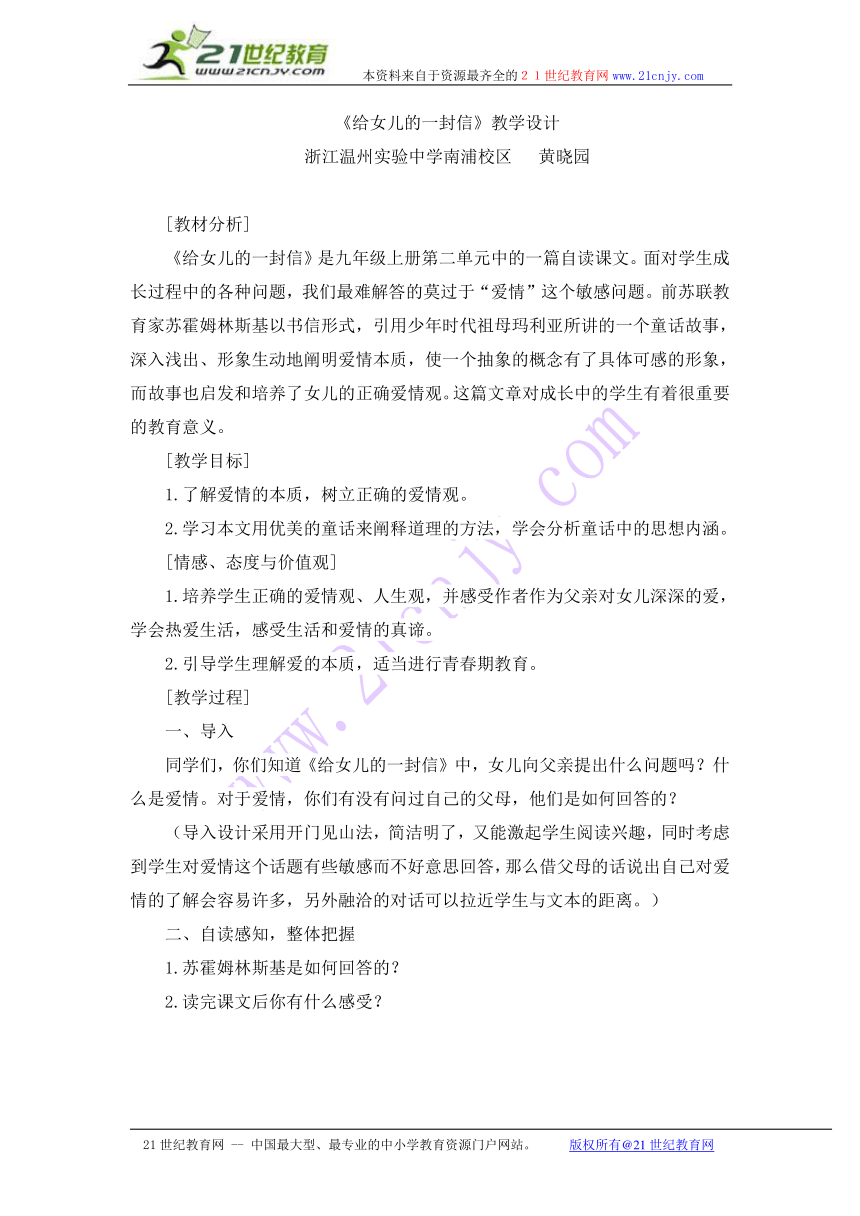 21世纪教育
www.21cnjy.com
本资料来自于资源最齐全的２１世纪教育网www.21cnjy.com

《给女儿的一封信》教学设计

浙江温州实验中学南浦校区　　黄晓园

［教材分析］

《给女儿的一封信》是九年级上册第二单元中的一篇自读课文。面对学生成长过程中的各种问题，我们最难解答的莫过于“爱情”这个敏感问题。前苏联教育家苏霍姆林斯基以书信形式，引用少年时代祖母玛利亚所讲的一个童话故事，深入浅出、形象生动地阐明爱情本质，使一个抽象的概念有了具体可感的形象，而故事也启发和培养了女儿的正确爱情观。这篇文章对成长中的学生有着很重要的教育意义。

［教学目标］

1.了解爱情的本质，树立正确的爱情观。

2.学习本文用优美的童话来阐释道理的方法，学会分析童话中的思想内涵。

［情感、态度与价值观］

1.培养学生正确的爱情观、人生观，并感受作者作为父亲对女儿深深的爱，学会热爱生活，感受生活和爱情的真谛。

2.引导学生理解爱的本质，适当进行青春期教育。

［教学过程］

一、导入

同学们，你们知道《给女儿的一封信》中，女儿向父亲提出什么问题吗？什么是爱情。对于爱情，你们有没有问过自己的父母，他们是如何回答的？

（导入设计采用开门见山法，简洁明了，又能激起学生阅读兴趣，同时考虑到学生对爱情这个话题有些敏感而不好意思回答，那么借父母的话说出自己对爱情的了解会容易许多，另外融洽的对话可以拉近学生与文本的距离。）

二、自读感知，整体把握

1.苏霍姆林斯基是如何回答的？

2.读完课文后你有什么感受？

www.21cnjy.com

21世纪教育网 -- 中国最大型、最专业的中小学教育资源门户网站。　　版权所有@21世纪教育网